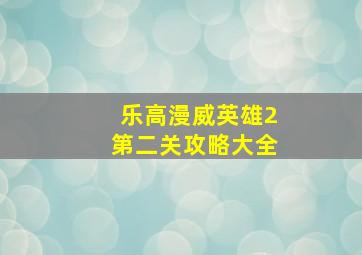 乐高漫威英雄2
第二关攻略大全